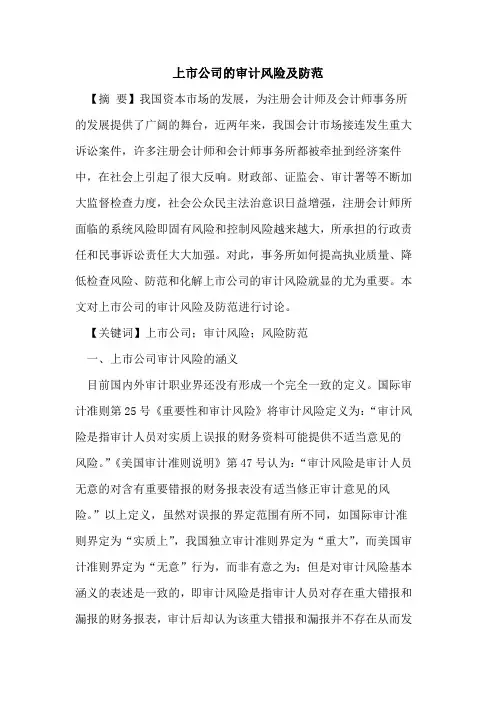 上市公司的审计风险及防范

【摘 要】我国资本市场的发展，为注册会计师及会计师事务所的发展提供了广阔的舞台，近两年来，我国会计市场接连发生重大诉讼案件，许多注册会计师和会计师事务所都被牵扯到经济案件中，在社会上引起了很大反响。财政部、证监会、审计署等不断加大监督检查力度，社会公众民主法治意识日益增强，注册会计师所面临的系统风险即固有风险和控制风险越来越大，所承担的行政责任和民事诉讼责任大大加强。对此，事务所如何提高执业质量、降低检查风险、防范和化解上市公司的审计风险就显的尤为重要。本文对上市公司的审计风险及防范进行讨论。

【关键词】上市公司；审计风险；风险防范

一、上市公司审计风险的涵义

目前国内外审计职业界还没有形成一个完全一致的定义。国际审计准则第25号《重要性和审计风险》将审计风险定义为：“审计风险是指审计人员对实质上误报的财务资料可能提供不适当意见的风险。”《美国审计准则说明》第47号认为：“审计风险是审计人员无意的对含有重要错报的财务报表没有适当修正审计意见的风险。”以上定义，虽然对误报的界定范围有所不同，如国际审计准则界定为“实质上”，我国独立审计准则界定为“重大”，而美国审计准则界定为“无意”行为，而非有意之为；但是对审计风险基本涵义的表述是一致的，即审计风险是指审计人员对存在重大错报和漏报的财务报表，审计后却认为该重大错报和漏报并不存在从而发